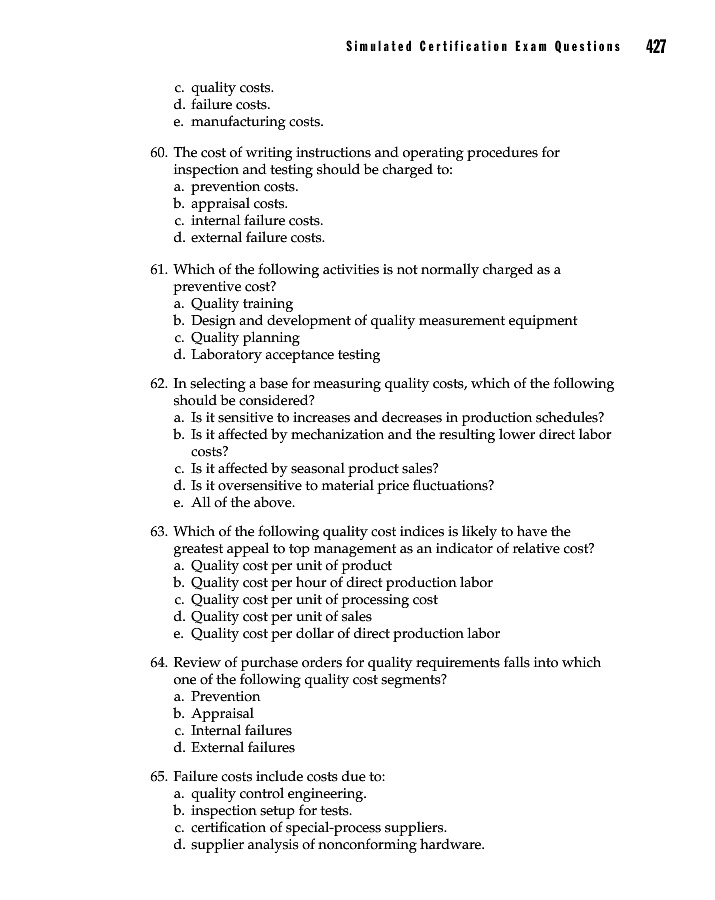 Simulated Certification Exam Questions 427

c. quality costs.
d. failure costs.
e. manufacturing costs.

60. The cost of writing instructions and operating procedures for inspection and testing should be charged to:
a. prevention costs.
b. appraisal costs.
c. internal failure costs.
d. external failure costs.

61. Which of the following activities is not normally charged as a preventive cost?
a. Quality training
b. Design and development of quality measurement equipment
c. Quality planning
d. Laboratory acceptance testing

62. In selecting a base for measuring quality costs, which of the following should be considered?
a. Is it sensitive to increases and decreases in production schedules?
b. Is it affected by mechanization and the resulting lower direct labor costs?
c. Is it affected by seasonal product sales?
d. Is it oversensitive to material price fluctuations?
e. All of the above.

63. Which of the following quality cost indices is likely to have the greatest appeal to top management as an indicator of relative cost?
a. Quality cost per unit of product
b. Quality cost per hour of direct production labor
c. Quality cost per unit of processing cost
d. Quality cost per unit of sales
e. Quality cost per dollar of direct production labor

64. Review of purchase orders for quality requirements falls into which one of the following quality cost segments?
a. Prevention
b. Appraisal
c. Internal failures
d. External failures

65. Failure costs include costs due to:
a. quality control engineering.
b. inspection setup for tests.
c. certification of special-process suppliers.
d. supplier analysis of nonconforming hardware.